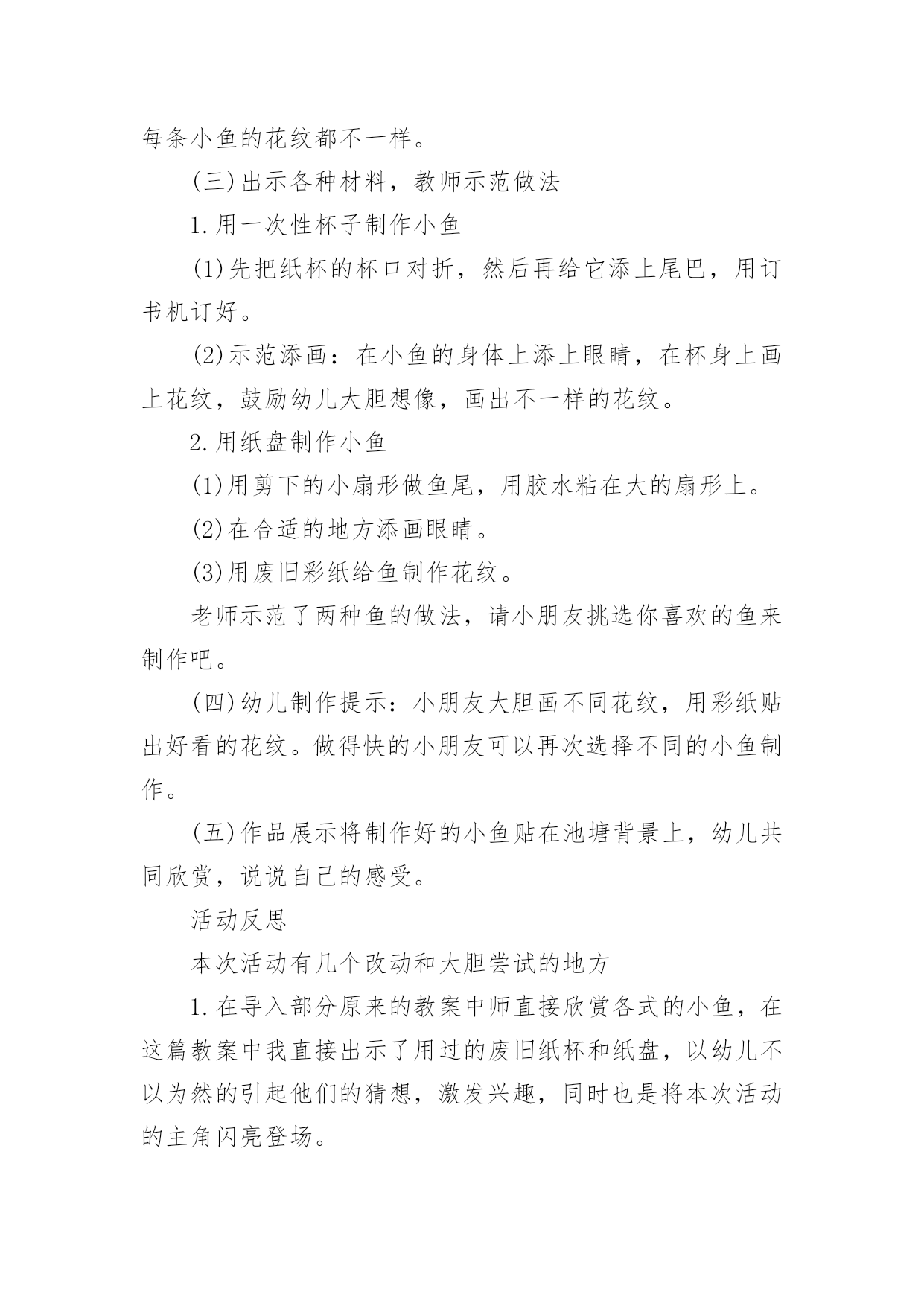 每条小鱼的花纹都不一样。

(三)出示各种材料，教师示范做法

1.用一次性杯子制作小鱼

(1)先把纸杯的杯口对折，然后再给它添上尾巴，用订书机订好。

(2)示范添画：在小鱼的身体上添上眼睛，在杯身上画上花纹，鼓励幼儿大胆想像，画出不一样的花纹。

2.用纸盘制作小鱼

(1)用剪下的小扇形做鱼尾，用胶水粘在大的扇形上。

(2)在合适的地方添画眼睛。

(3)用废旧彩纸给鱼制作花纹。

老师示范了两种鱼的做法，请小朋友挑选你喜欢的鱼来制作吧。

(四)幼儿制作提示：小朋友大胆画不同花纹，用彩纸贴出好看的花纹。做得快的小朋友可以再次选择不同的小鱼制作。

(五)作品展示将制作好的小鱼贴在池塘背景上，幼儿共同欣赏，说说自己的感受。

活动反思

本次活动有几个改动和大胆尝试的地方

1.在导入部分原来的教案中师直接欣赏各式的小鱼，在这篇教案中我直接出示了用过的废旧纸杯和纸盘，以幼儿不以为然的引起他们的猜想，激发兴趣，同时也是将本次活动的主角闪亮登场。